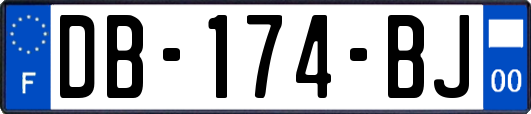 F
DB-174-BJ
00